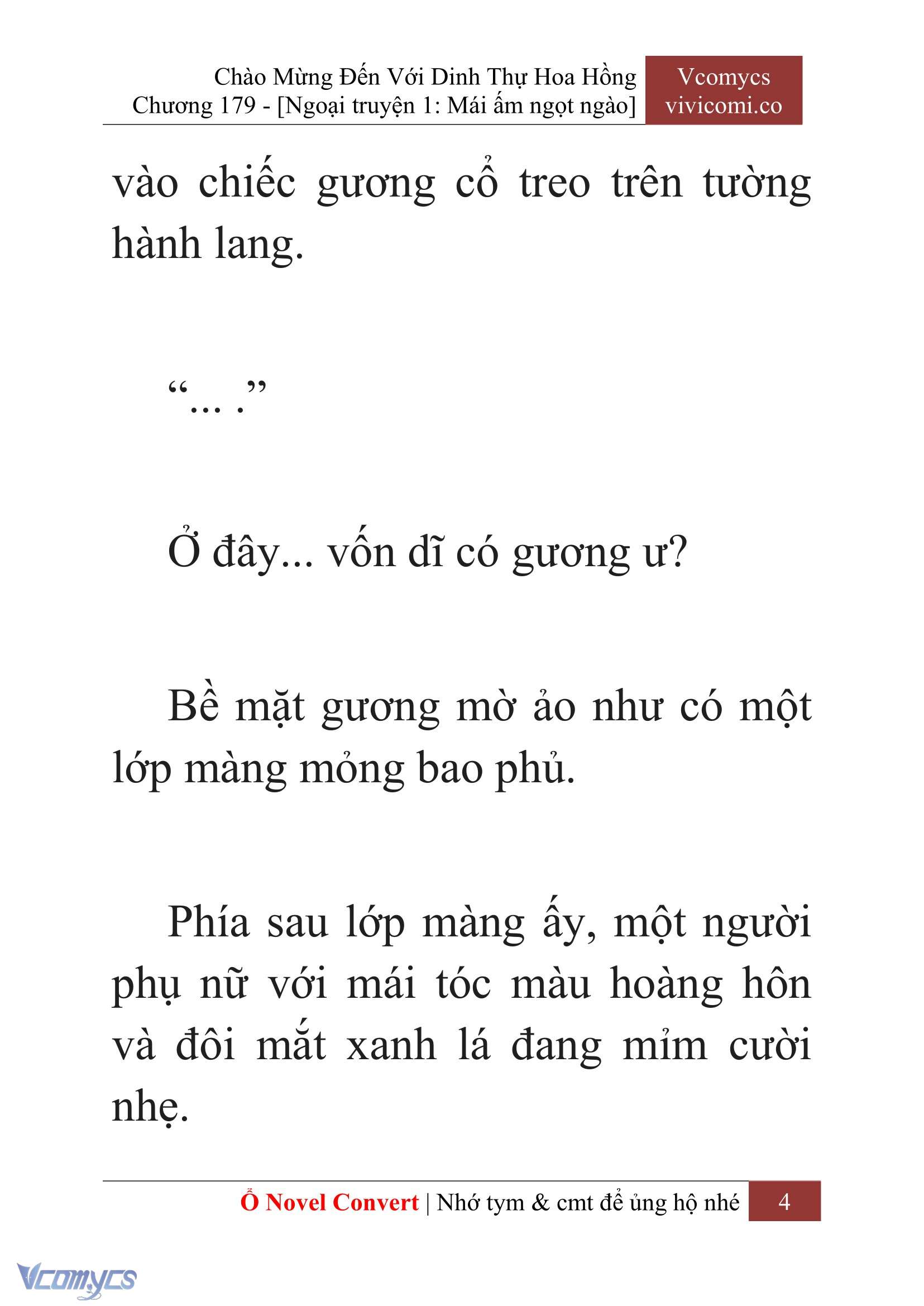 Chào Mừng Đến Với Dinh Thự Hoa Hồng
Chương 179 - [Ngoại truyện 1: Mái ấm ngọt ngào]

Vcomycs
vivicomi.co

vào chiếc gương cổ treo trên tường hành lang.

“... .”

Ở đây... vốn dĩ có gương ư?

Bề mặt gương mờ ảo như có một lớp màng mỏng bao phủ.

Phía sau lớp màng ấy, một người phụ nữ với mái tóc màu hoàng hôn và đôi mắt xanh lá đang mỉm cười nhẹ.

Ổ Novel Convert | Nhớ tym & cmt để ủng hộ nhé 4

Vcomycs